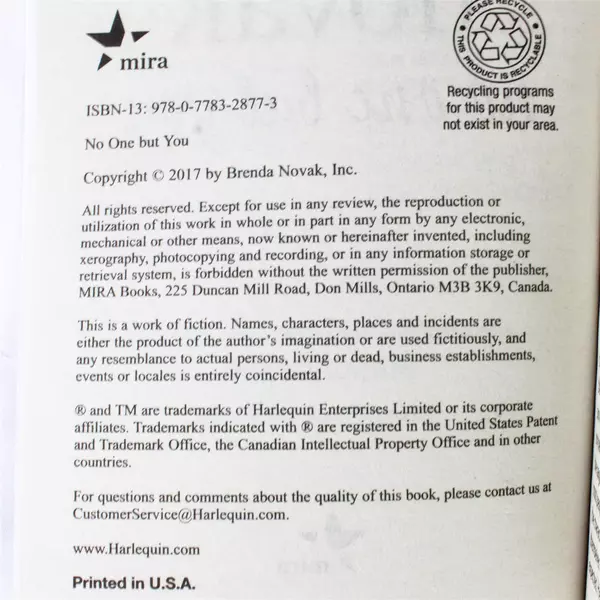 mira

PLEASE RECYCLE
THIS PRODUCT IS RECYCLABLE

Recycling programs for this product may not exist in your area.

ISBN-13: 978-0-7783-2877-3

No One but You

Copyright © 2017 by Brenda Novak, Inc.

All rights reserved. Except for use in any review, the reproduction or utilization of this work in whole or in part in any form by any electronic, mechanical or other means, now known or hereinafter invented, including xerography, photocopying and recording, or in any information storage or retrieval system, is forbidden without the written permission of the publisher, MIRA Books, 225 Duncan Mill Road, Don Mills, Ontario M3B 3K9, Canada.

This is a work of fiction. Names, characters, places and incidents are either the product of the author's imagination or are used fictitiously, and any resemblance to actual persons, living or dead, business establishments, events or locales is entirely coincidental.

® and TM are trademarks of Harlequin Enterprises Limited or its corporate affiliates. Trademarks indicated with ® are registered in the United States Patent and Trademark Office, the Canadian Intellectual Property Office and in other countries.

For questions and comments about the quality of this book, please contact us at CustomerService@Harlequin.com.

www.Harlequin.com

Printed in U.S.A.